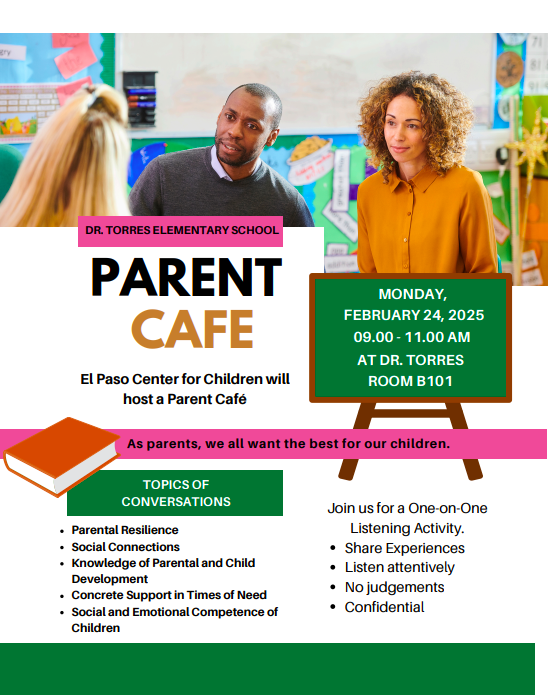 DR. TORRES ELEMENTARY SCHOOL

PARENT CAFE

El Paso Center for Children will host a Parent Café

MONDAY, FEBRUARY 24, 2025 09.00 - 11.00 AM AT DR. TORRES ROOM B101

As parents, we all want the best for our children.

TOPICS OF CONVERSATIONS

- Parental Resilience
- Social Connections
- Knowledge of Parental and Child Development
- Concrete Support in Times of Need
- Social and Emotional Competence of Children

Join us for a One-on-One Listening Activity.

- Share Experiences
- Listen attentively
- No judgements
- Confidential